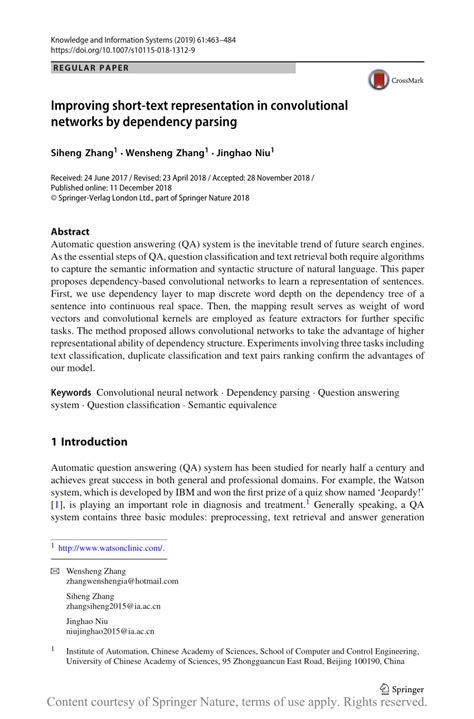 Knowledge and Information Systems (2019) 61:463–484
https://doi.org/10.1007/s10115-018-1312-9

REGULAR PAPER

CrossMark

Improving short-text representation in convolutional networks by dependency parsing

Siheng Zhang$^1$ · Wensheng Zhang$^1$ · Jinghao Niu$^1$

Received: 24 June 2017 / Revised: 23 April 2018 / Accepted: 28 November 2018 / Published online: 11 December 2018
© Springer-Verlag London Ltd., part of Springer Nature 2018

Abstract
Automatic question answering (QA) system is the inevitable trend of future search engines. As the essential steps of QA, question classification and text retrieval both require algorithms to capture the semantic information and syntactic structure of natural language. This paper proposes dependency-based convolutional networks to learn a representation of sentences. First, we use dependency layer to map discrete word depth on the dependency tree of a sentence into continuous real space. Then, the mapping result serves as weight of word vectors and convolutional kernels are employed as feature extractors for further specific tasks. The method proposed allows convolutional networks to take the advantage of higher representational ability of dependency structure. Experiments involving three tasks including text classification, duplicate classification and text pairs ranking confirm the advantages of our model.

Keywords Convolutional neural network · Dependency parsing · Question answering system · Question classification · Semantic equivalence

1 Introduction

Automatic question answering (QA) system has been studied for nearly half a century and achieves great success in both general and professional domains. For example, the Watson system, which is developed by IBM and won the first prize of a quiz show named 'Jeopardy!' [1], is playing an important role in diagnosis and treatment.$^1$ Generally speaking, a QA system contains three basic modules: preprocessing, text retrieval and answer generation

$^1$ http://www.watsonclinic.com/.

Wensheng Zhang
zhangwenshengia@hotmail.com

Siheng Zhang
zhangsiheng2015@ia.ac.cn

Jinghao Niu
niujinghao2015@ia.ac.cn

$^1$ Institute of Automation, Chinese Academy of Sciences, School of Computer and Control Engineering, University of Chinese Academy of Sciences, 95 Zhongguancun East Road, Beijing 100190, China

Springer

Content courtesy of Springer Nature, terms of use apply. Rights reserved.